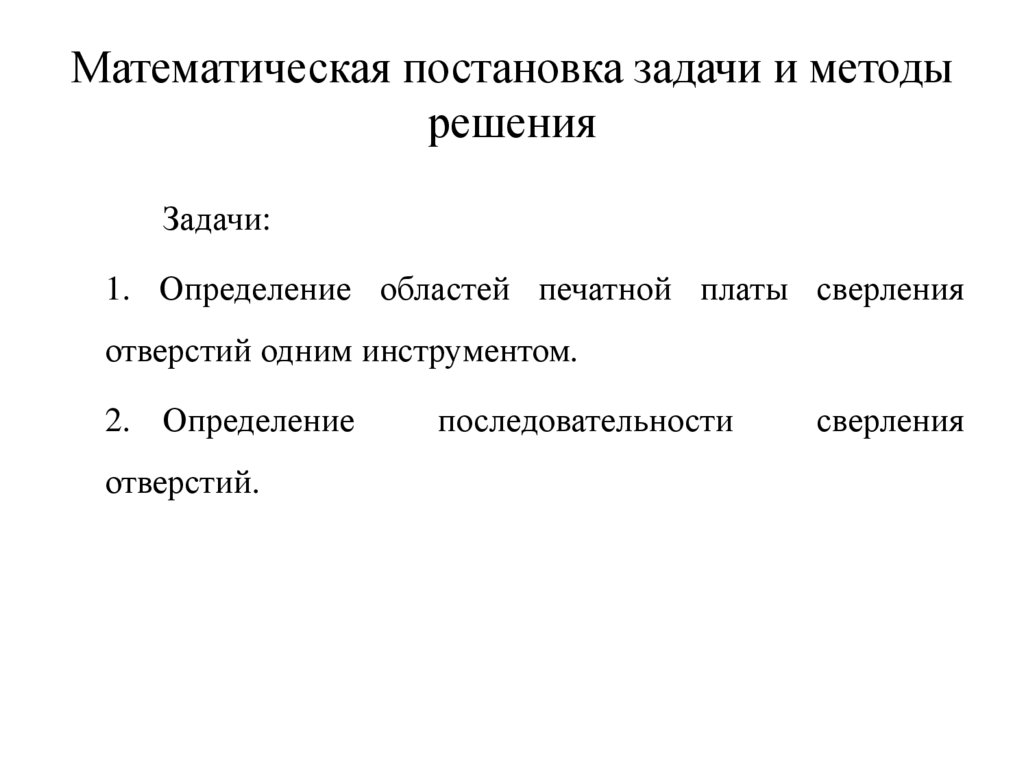 Математическая постановка задачи и методы решения

Задачи:

1. Определение областей печатной платы сверления отверстий одним инструментом.

2. Определение последовательности сверления отверстий.